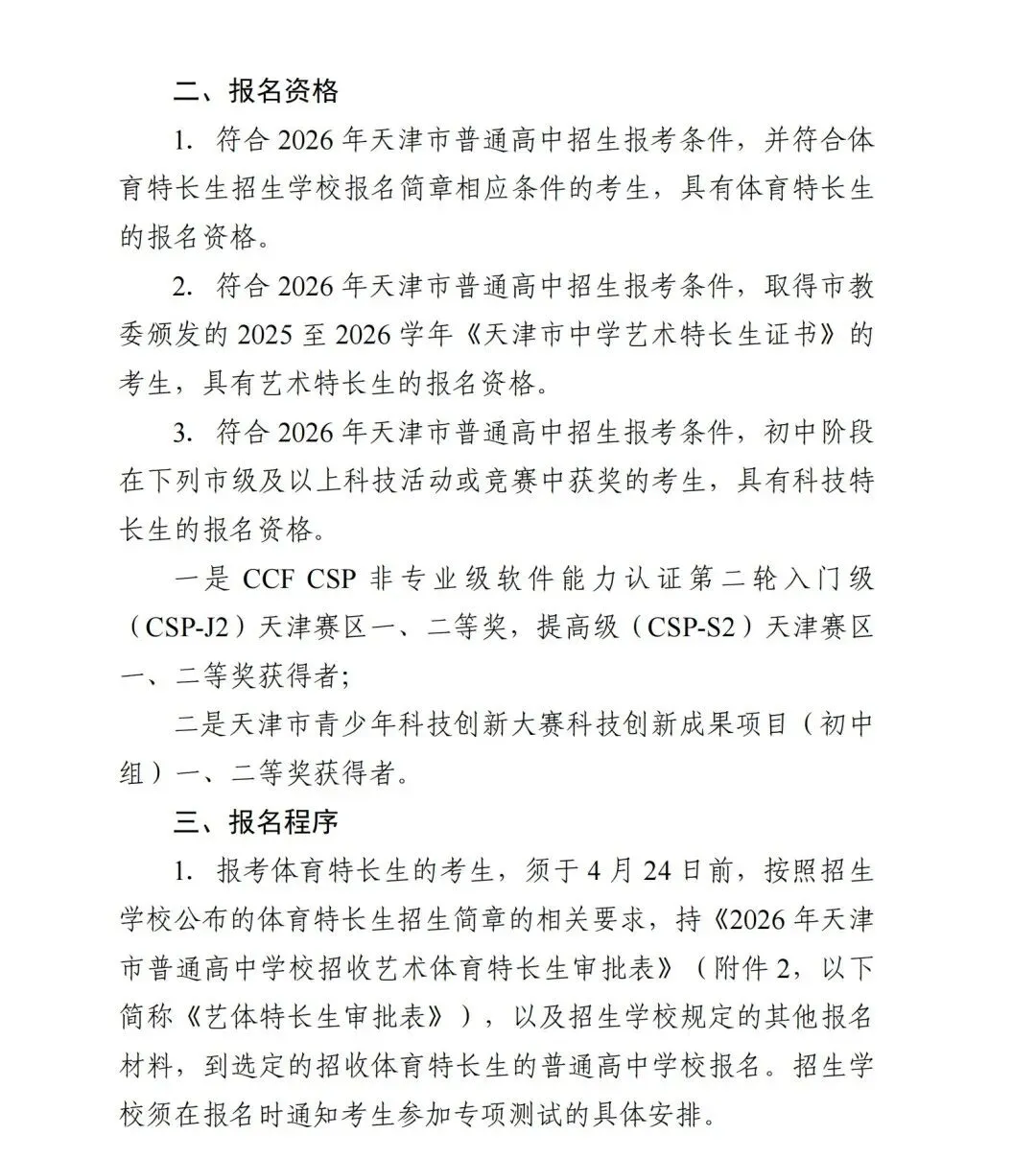 二、报名资格

1. 符合 2026 年天津市普通高中招生报考条件，并符合体育特长生招生学校报名简章相应条件的考生，具有体育特长生的报名资格。

2. 符合 2026 年天津市普通高中招生报考条件，取得市教委颁发的 2025 至 2026 学年《天津市中学艺术特长生证书》的考生，具有艺术特长生的报名资格。

3. 符合 2026 年天津市普通高中招生报考条件，初中阶段在下列市级及以上科技活动或竞赛中获奖的考生，具有科技特长生的报名资格。

一是 CCF CSP 非专业级软件能力认证第二轮入门级（CSP-J2）天津赛区一、二等奖，提高级（CSP-S2）天津赛区一、二等奖获得者；

二是天津市青少年科技创新大赛科技创新成果项目（初中组）一、二等奖获得者。

三、报名程序

1. 报考体育特长生的考生，须于 4 月 24 日前，按照招生学校公布的体育特长生招生简章的相关要求，持《2026 年天津市普通高中学校招收艺术体育特长生审批表》（附件 2，以下简称《艺体特长生审批表》），以及招生学校规定的其他报名材料，到选定的招收体育特长生的普通高中学校报名。招生学校须在报名时通知考生参加专项测试的具体安排。